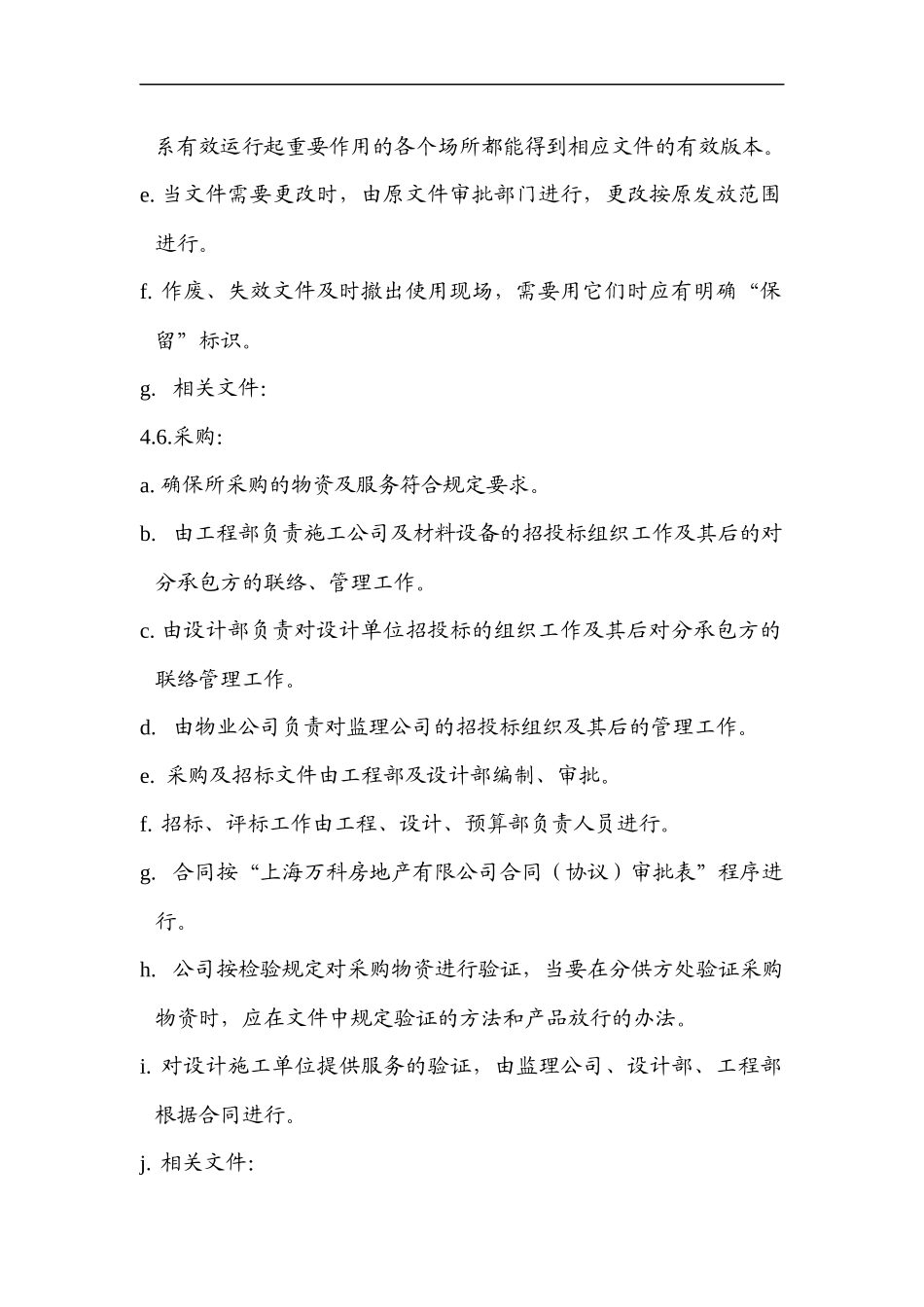 系有效运行起重要作用的各个场所都能得到相应文件的有效版本。

e.当文件需要更改时，由原文件审批部门进行，更改按原发放范围进行。

f.作废、失效文件及时撤出使用现场，需要用它们时应有明确“保留”标识。

g.相关文件:

4.6.采购:

a.确保所采购的物资及服务符合规定要求。

b.由工程部负责施工公司及材料设备的招投标组织工作及其后的对分承包方的联络、管理工作。

c.由设计部负责对设计单位招投标的组织工作及其后对分承包方的联络管理工作。

d.由物业公司负责对监理公司的招投标组织及其后的管理工作。

e.采购及招标文件由工程部及设计部编制、审批。

f.招标、评标工作由工程、设计、预算部负责人员进行。

g.合同按“上海万科房地产有限公司合同（协议）审批表”程序进行。

h.公司按检验规定对采购物资进行验证，当要在分供方处验证采购物资时，应在文件中规定验证的方法和产品放行的办法。

i.对设计施工单位提供服务的验证，由监理公司、设计部、工程部根据合同进行。

j.相关文件: